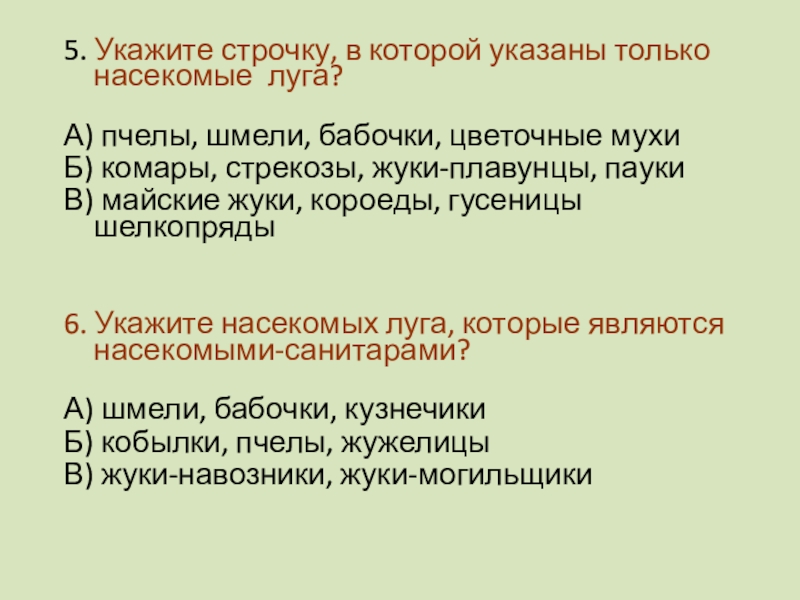 5. Укажите строчку, в которой указаны только насекомые  луга?

А) пчелы, шмели, бабочки, цветочные мухи
Б) комары, стрекозы, жуки-плавунцы, пауки
В) майские жуки, короеды, гусеницы шелкопряды

6. Укажите насекомых луга, которые являются насекомыми-санитарами?

А) шмели, бабочки, кузнечики
Б) кобылки, пчелы, жужелицы
В) жуки-навозники, жуки-могильщики